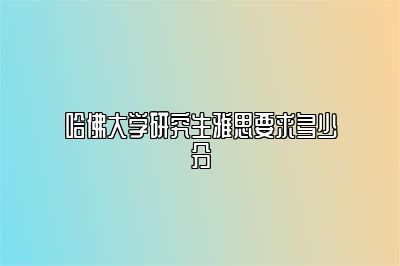 哈佛大学研究生雅思要求多少分